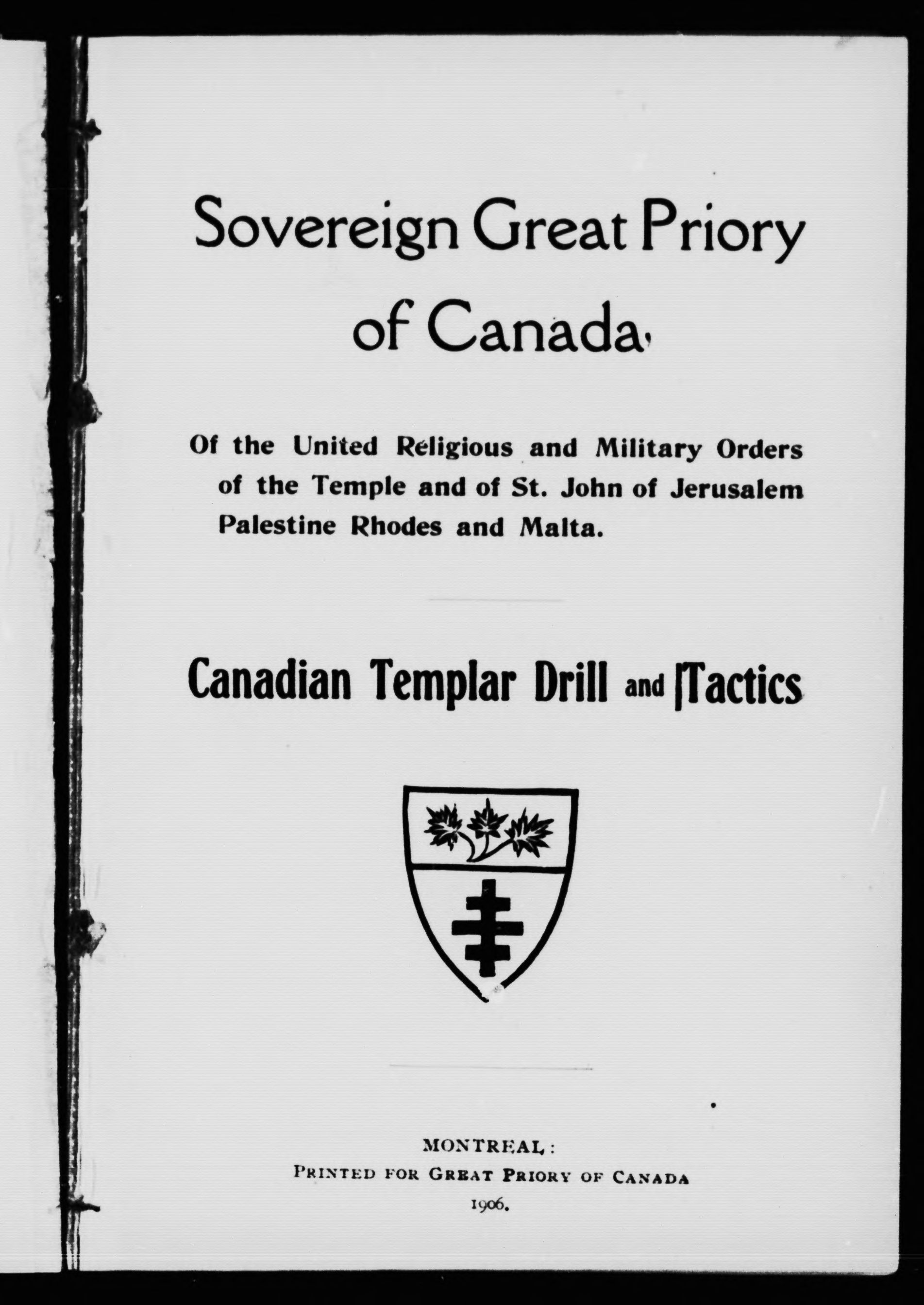 Sovereign Great Priory of Canada,

Of the United Religious and Military Orders of the Temple and of St. John of Jerusalem Palestine Rhodes and Malta.

Canadian Templar Drill and Tactics

MONTREAL:
PRINTED FOR GREAT PRIORY OF CANADA
1906.